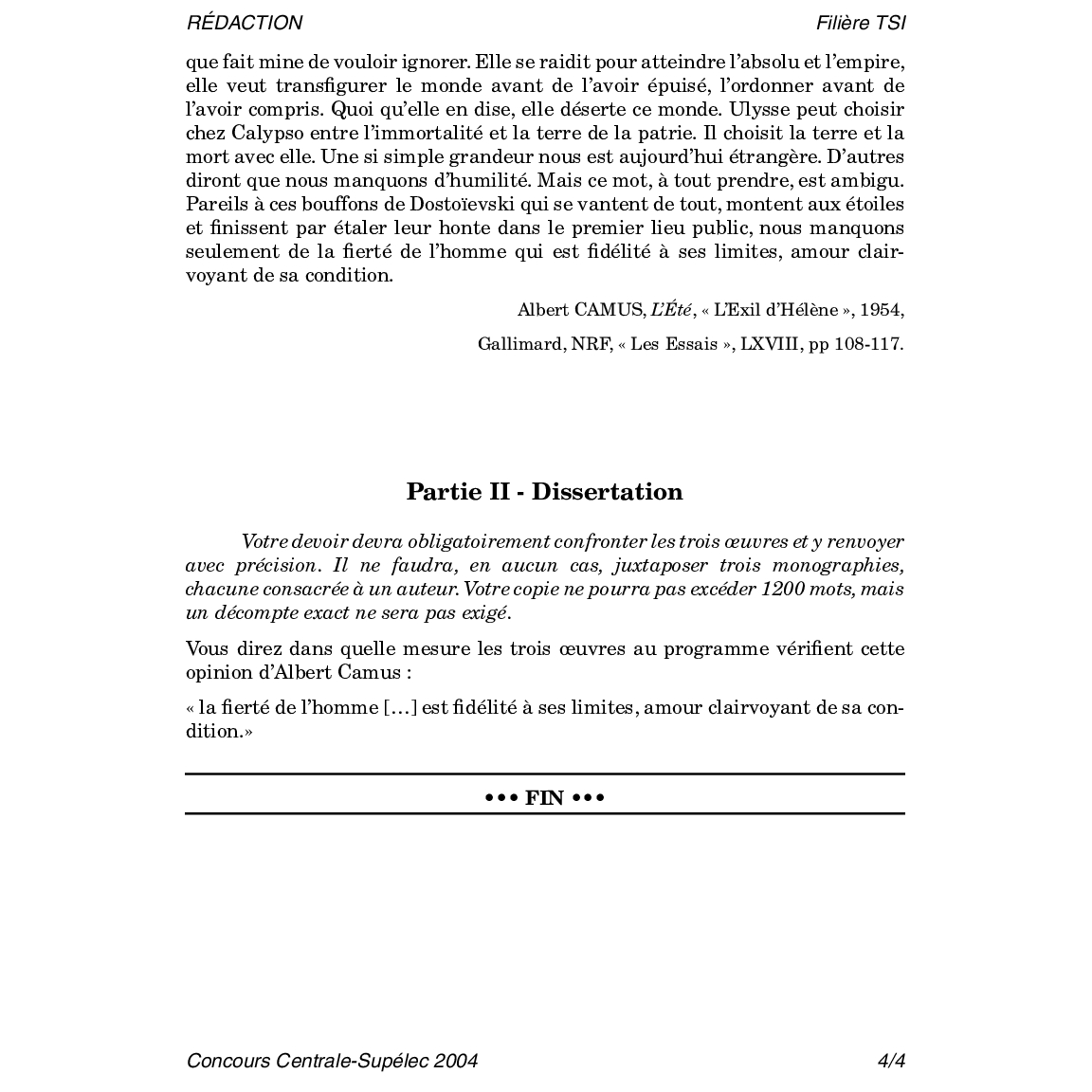 RÉDACTION Filière TSI

que fait mine de vouloir ignorer. Elle se raidit pour atteindre l'absolu et l'empire, elle veut transfigurer le monde avant de l'avoir épuisé, l'ordonner avant de l'avoir compris. Quoi qu'elle en dise, elle déserte ce monde. Ulysse peut choisir chez Calypso entre l'immortalité et la terre de la patrie. Il choisit la terre et la mort avec elle. Une si simple grandeur nous est aujourd'hui étrangère. D'autres diront que nous manquons d'humilité. Mais ce mot, à tout prendre, est ambigu. Pareils à ces bouffons de Dostoïevski qui se vantent de tout, montent aux étoiles et finissent par étaler leur honte dans le premier lieu public, nous manquons seulement de la fierté de l'homme qui est fidélité à ses limites, amour clairvoyant de sa condition.

Albert CAMUS, L'Été, « L'Exil d'Hélène », 1954,

Gallimard, NRF, « Les Essais », LXVIII, pp 108-117.

Partie II - Dissertation

Votre devoir devra obligatoirement confronter les trois œuvres et y renvoyer avec précision. Il ne faudra, en aucun cas, juxtaposer trois monographies, chacune consacrée à un auteur. Votre copie ne pourra pas excéder 1200 mots, mais un décompte exact ne sera pas exigé.

Vous direz dans quelle mesure les trois œuvres au programme vérifient cette opinion d'Albert Camus :

« la fierté de l'homme [...] est fidélité à ses limites, amour clairvoyant de sa condition.»

••• FIN •••

Concours Centrale-Supélec 2004 4/4